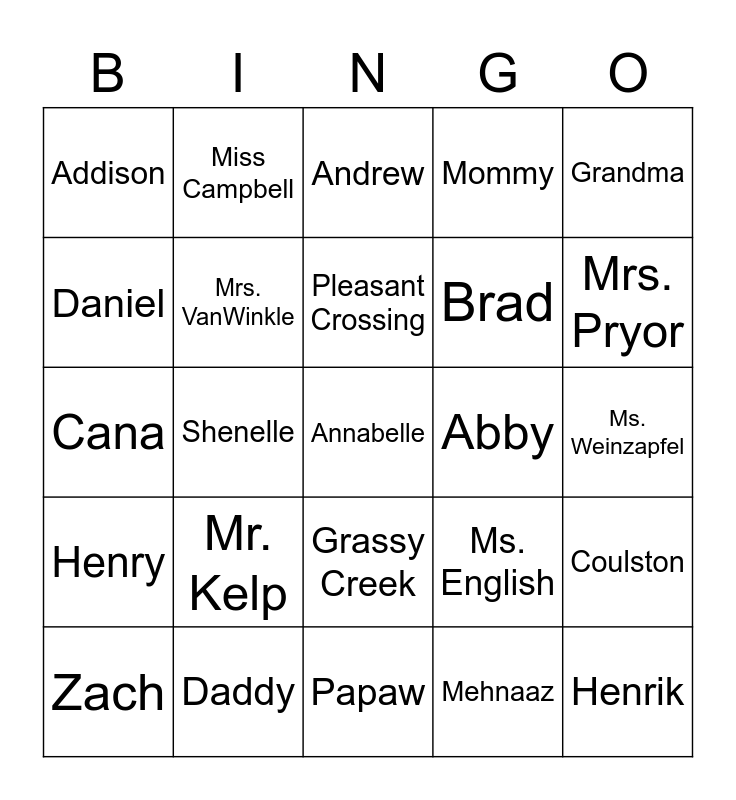 | B | I | N | G | O |
|---|---|---|---|---|
| Addison | Miss Campbell | Andrew | Mommy | Grandma |
| Daniel | Mrs. VanWinkle | Pleasant Crossing | Brad | Mrs. Pryor |
| Cana | Shenelle | Annabelle | Abby | Ms. Weinzapfel |
| Henry | Mr. Kelp | Grassy Creek | Ms. English | Coulston |
| Zach | Daddy | Papaw | Mehnaaz | Henrik |